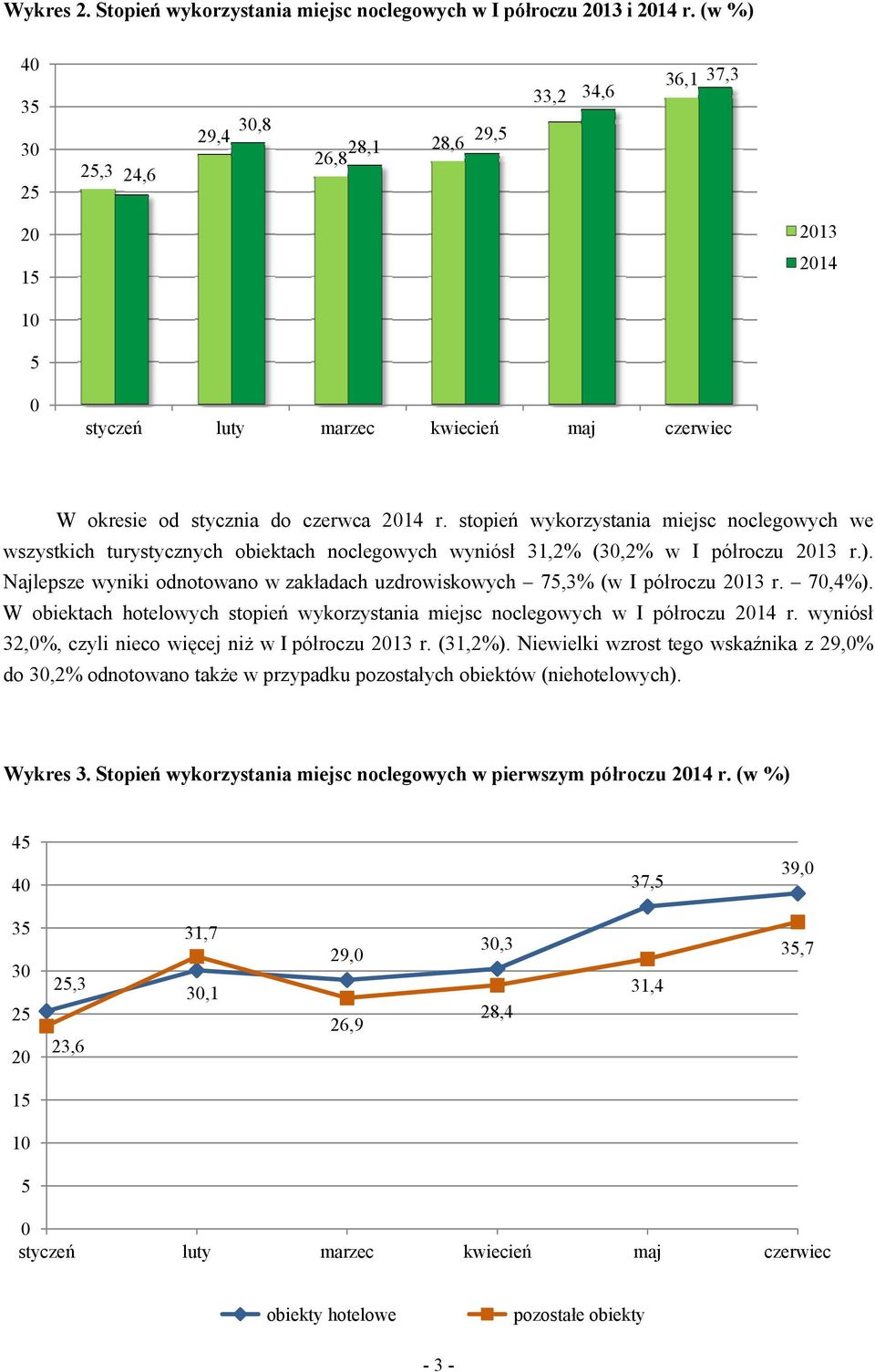 Wykres 2. Stopień wykorzystania miejsc noclegowych w I półroczu 2013 i 2014 r. (w %)

40
35
30
25
20
15
10
5
0

25,3 24,6
29,4 30,8
26,8 28,1
28,6 29,5
33,2 34,6
36,1 37,3

styczeń luty marzec kwiecień maj czerwiec

2013
2014

W okresie od stycznia do czerwca 2014 r. stopień wykorzystania miejsc noclegowych we wszystkich turystycznych obiektach noclegowych wyniósł 31,2% (30,2% w I półroczu 2013 r.). Najlepsze wyniki odnotowano w zakładach uzdrowiskowych – 75,3% (w I półroczu 2013 r. – 70,4%). W obiektach hotelowych stopień wykorzystania miejsc noclegowych w I półroczu 2014 r. wyniósł 32,0%, czyli nieco więcej niż w I półroczu 2013 r. (31,2%). Niewielki wzrost tego wskaźnika z 29,0% do 30,2% odnotowano także w przypadku pozostałych obiektów (niehotelowych).

Wykres 3. Stopień wykorzystania miejsc noclegowych w pierwszym półroczu 2014 r. (w %)

45
40
35
30
25
20
15
10
5
0

25,3
23,6
31,7
30,1
29,0
26,9
30,3
28,4
37,5
31,4
39,0
35,7

styczeń luty marzec kwiecień maj czerwiec

obiekty hotelowe
pozostałe obiekty

- 3 -